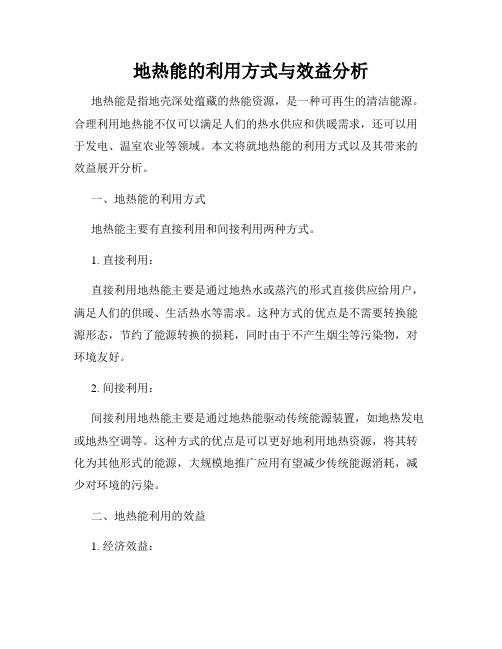 地热能的利用方式与效益分析

地热能是指地壳深处蕴藏的热能资源，是一种可再生的清洁能源。合理利用地热能不仅可以满足人们的热水供应和供暖需求，还可以用于发电、温室农业等领域。本文将就地热能的利用方式以及其带来的效益展开分析。

一、地热能的利用方式

地热能主要有直接利用和间接利用两种方式。

1. 直接利用：

直接利用地热能主要是通过地热水或蒸汽的形式直接供应给用户，满足人们的供暖、生活热水等需求。这种方式的优点是不需要转换能源形态，节约了能源转换的损耗，同时由于不产生烟尘等污染物，对环境友好。

2. 间接利用：

间接利用地热能主要是通过地热能驱动传统能源装置，如地热发电或地热空调等。这种方式的优点是可以更好地利用地热资源，将其转化为其他形式的能源，大规模地推广应用有望减少传统能源消耗，减少对环境的污染。

二、地热能利用的效益

1. 经济效益：